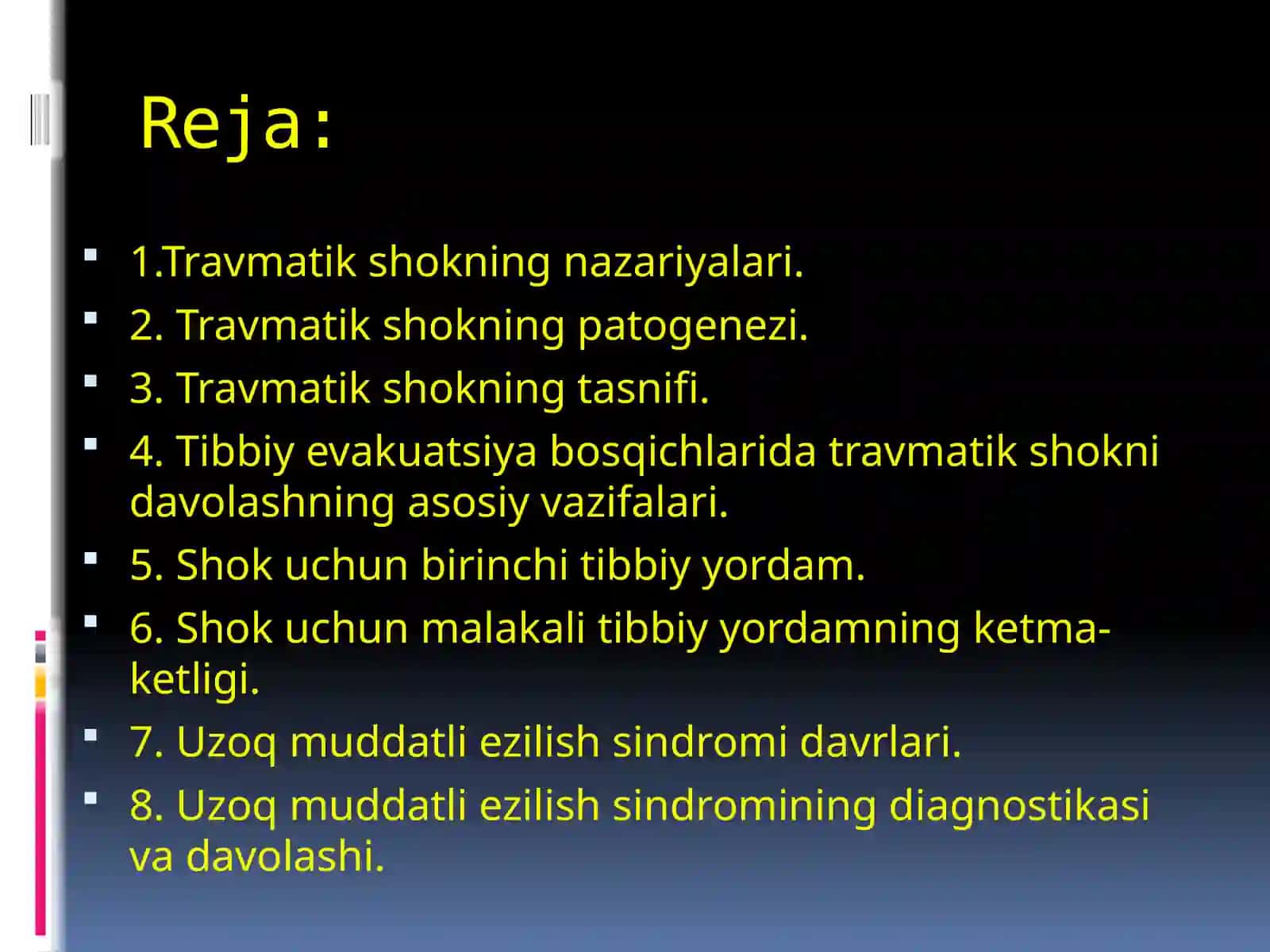 Reja:

1.Travmatik shokning nazariyalari.

2. Travmatik shokning patogenezi.

3. Travmatik shokning tasnifi.

4. Tibbiy evakuatsiya bosqichlarida travmatik shokni davolashning asosiy vazifalari.

5. Shok uchun birinchi tibbiy yordam.

6. Shok uchun malakali tibbiy yordamning ketma-ketligi.

7. Uzoq muddatli ezilish sindromi davrlari.

8. Uzoq muddatli ezilish sindromining diagnostikasi va davolashi.